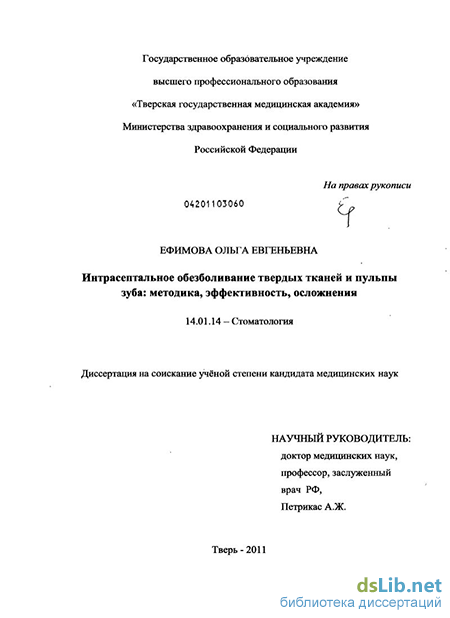 Государственное образовательное учреждение

высшего профессионального образования

«Тверская государственная медицинская академия»

Министерства здравоохранения и социального развития

Российской Федерации

На правах рукописи

04201103060

ЕФИМОВА ОЛЬГА ЕВГЕНЬЕВНА

Интрасептальное обезболивание твердых тканей и пульпы зуба: методика, эффективность, осложнения

14.01.14 – Стоматология

Диссертация на соискание учёной степени кандидата медицинских наук

НАУЧНЫЙ РУКОВОДИТЕЛЬ:
доктор медицинских наук,
профессор, заслуженный
врач РФ,
Петрикас А.Ж.

Тверь - 2011

dsLib.net
библиотека диссертаций